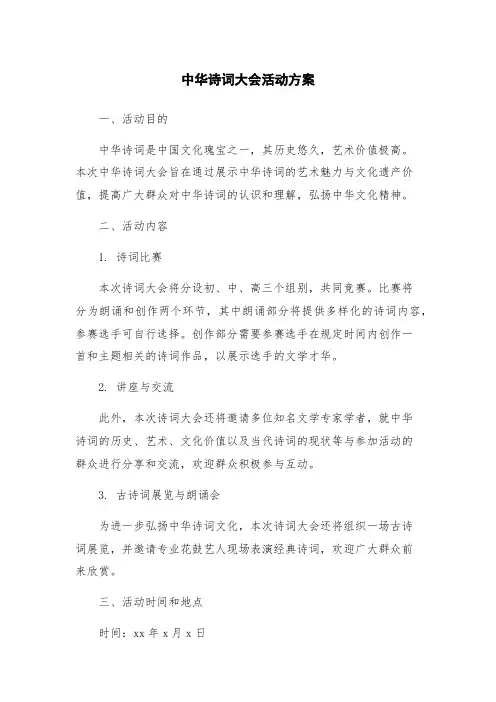 中华诗词大会活动方案

一、活动目的

中华诗词是中国文化瑰宝之一，其历史悠久，艺术价值极高。本次中华诗词大会旨在通过展示中华诗词的艺术魅力与文化遗产价值，提高广大群众对中华诗词的认识和理解，弘扬中华文化精神。

二、活动内容

1. 诗词比赛

本次诗词大会将分设初、中、高三个组别，共同竞赛。比赛将分为朗诵和创作两个环节，其中朗诵部分将提供多样化的诗词内容，参赛选手可自行选择。创作部分需要参赛选手在规定时间内创作一首和主题相关的诗词作品，以展示选手的文学才华。

2. 讲座与交流

此外，本次诗词大会还将邀请多位知名文学专家学者，就中华诗词的历史、艺术、文化价值以及当代诗词的现状等与参加活动的群众进行分享和交流，欢迎群众积极参与互动。

3. 古诗词展览与朗诵会

为进一步弘扬中华诗词文化，本次诗词大会还将组织一场古诗词展览，并邀请专业花鼓艺人现场表演经典诗词，欢迎广大群众前来欣赏。

三、活动时间和地点

时间：xx 年 x 月 x 日